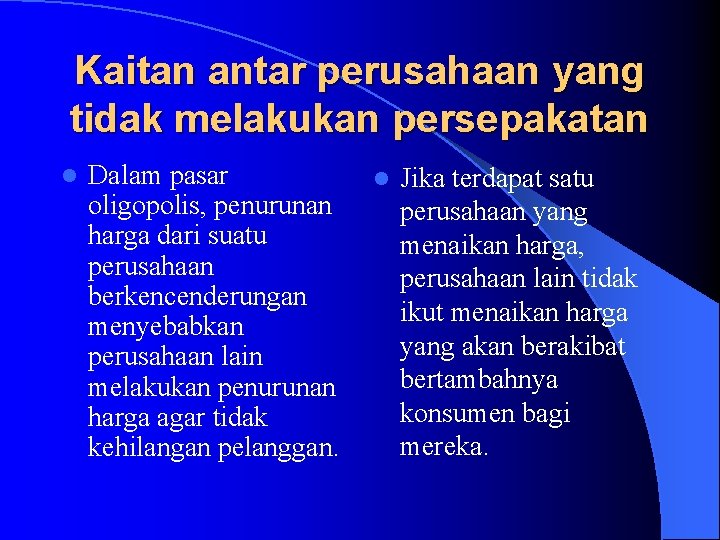 Kaitan antar perusahaan yang tidak melakukan persepakatan

• Dalam pasar oligopolis, penurunan harga dari suatu perusahaan berkencenderungan menyebabkan perusahaan lain melakukan penurunan harga agar tidak kehilangan pelanggan.

• Jika terdapat satu perusahaan yang menaikan harga, perusahaan lain tidak ikut menaikan harga yang akan berakibat bertambahnya konsumen bagi mereka.